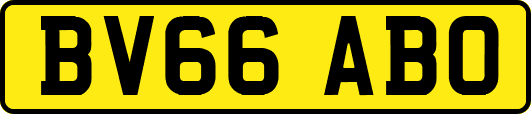 BV66 ABO